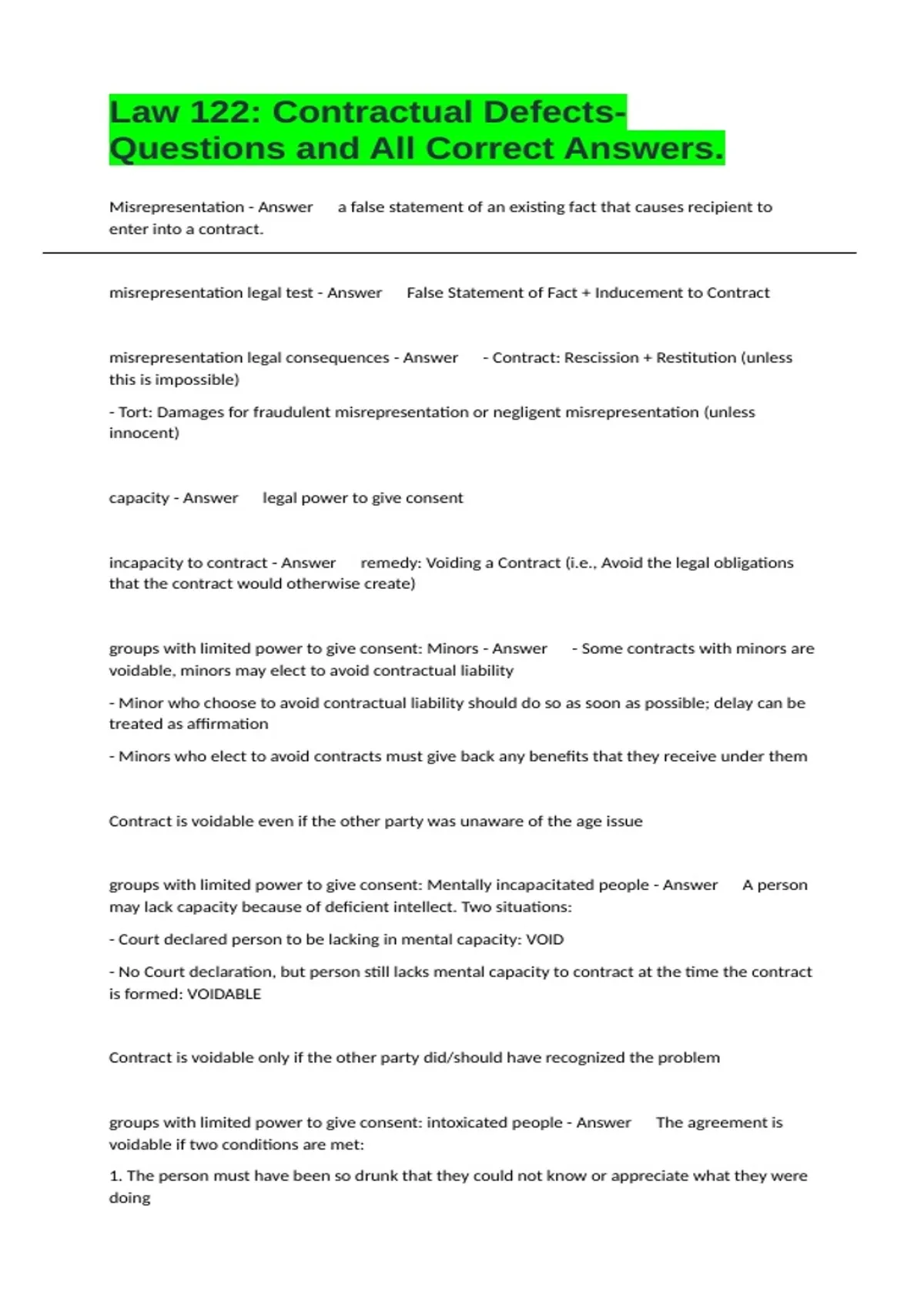 Law 122: Contractual Defects- Questions and All Correct Answers.

Misrepresentation - Answer a false statement of an existing fact that causes recipient to enter into a contract.

misrepresentation legal test - Answer False Statement of Fact + Inducement to Contract

misrepresentation legal consequences - Answer - Contract: Rescission + Restitution (unless this is impossible)

- Tort: Damages for fraudulent misrepresentation or negligent misrepresentation (unless innocent)

capacity - Answer legal power to give consent

incapacity to contract - Answer remedy: Voiding a Contract (i.e., Avoid the legal obligations that the contract would otherwise create)

groups with limited power to give consent: Minors - Answer - Some contracts with minors are voidable, minors may elect to avoid contractual liability

- Minor who choose to avoid contractual liability should do so as soon as possible; delay can be treated as affirmation

- Minors who elect to avoid contracts must give back any benefits that they receive under them

Contract is voidable even if the other party was unaware of the age issue

groups with limited power to give consent: Mentally incapacitated people - Answer A person may lack capacity because of deficient intellect. Two situations:

- Court declared person to be lacking in mental capacity: VOID

- No Court declaration, but person still lacks mental capacity to contract at the time the contract is formed: VOIDABLE

Contract is voidable only if the other party did/should have recognized the problem

groups with limited power to give consent: intoxicated people - Answer The agreement is voidable if two conditions are met:

1. The person must have been so drunk that they could not know or appreciate what they were doing